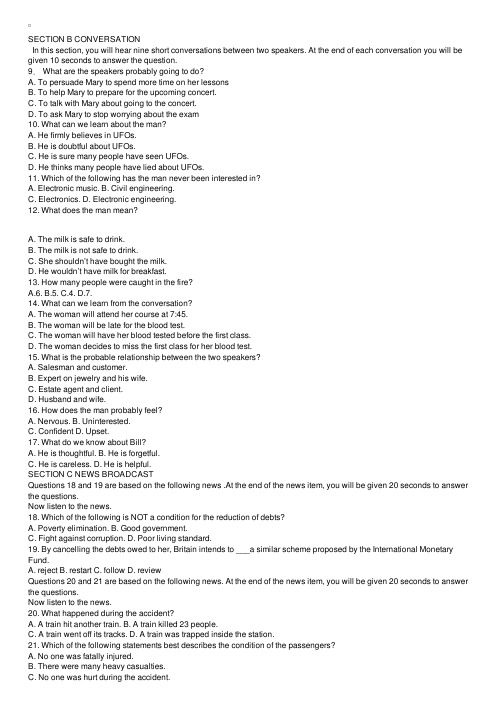 SECTION B CONVERSATION

In this section, you will hear nine short conversations between two speakers. At the end of each conversation you will be given 10 seconds to answer the question.

9. What are the speakers probably going to do?
A. To persuade Mary to spend more time on her lessons
B. To help Mary to prepare for the upcoming concert.
C. To talk with Mary about going to the concert.
D. To ask Mary to stop worrying about the exam
10. What can we learn about the man?
A. He firmly believes in UFOs.
B. He is doubtful about UFOs.
C. He is sure many people have seen UFOs.
D. He thinks many people have lied about UFOs.
11. Which of the following has the man never been interested in?
A. Electronic music. B. Civil engineering.
C. Electronics. D. Electronic engineering.
12. What does the man mean?

A. The milk is safe to drink.
B. The milk is not safe to drink.
C. She shouldn't have bought the milk.
D. He wouldn't have milk for breakfast.
13. How many people were caught in the fire?
A.6. B.5. C.4. D.7.
14. What can we learn from the conversation?
A. The woman will attend her course at 7:45.
B. The woman will be late for the blood test.
C. The woman will have her blood tested before the first class.
D. The woman decides to miss the first class for her blood test.
15. What is the probable relationship between the two speakers?
A. Salesman and customer.
B. Expert on jewelry and his wife.
C. Estate agent and client.
D. Husband and wife.
16. How does the man probably feel?
A. Nervous. B. Uninterested.
C. Confident D. Upset.
17. What do we know about Bill?
A. He is thoughtful. B. He is forgetful.
C. He is careless. D. He is helpful.
SECTION C NEWS BROADCAST
Questions 18 and 19 are based on the following news .At the end of the news item, you will be given 20 seconds to answer the questions.
Now listen to the news.
18. Which of the following is NOT a condition for the reduction of debts?
A. Poverty elimination. B. Good government.
C. Fight against corruption. D. Poor living standard.
19. By cancelling the debts owed to her, Britain intends to ___a similar scheme proposed by the International Monetary Fund.
A. reject B. restart C. follow D. review
Questions 20 and 21 are based on the following news. At the end of the news item, you will be given 20 seconds to answer the questions.
Now listen to the news.
20. What happened during the accident?
A. A train hit another train. B. A train killed 23 people.
C. A train went off its tracks. D. A train was trapped inside the station.
21. Which of the following statements best describes the condition of the passengers?
A. No one was fatally injured.
B. There were many heavy casualties.
C. No one was hurt during the accident.